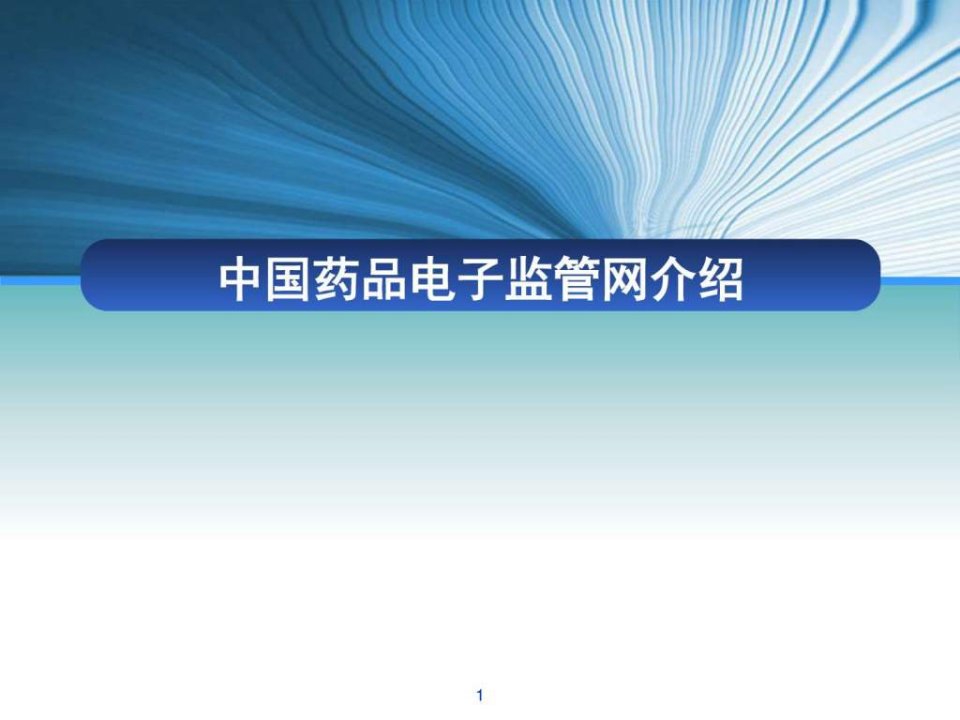 中国药品电子监管网介绍

1